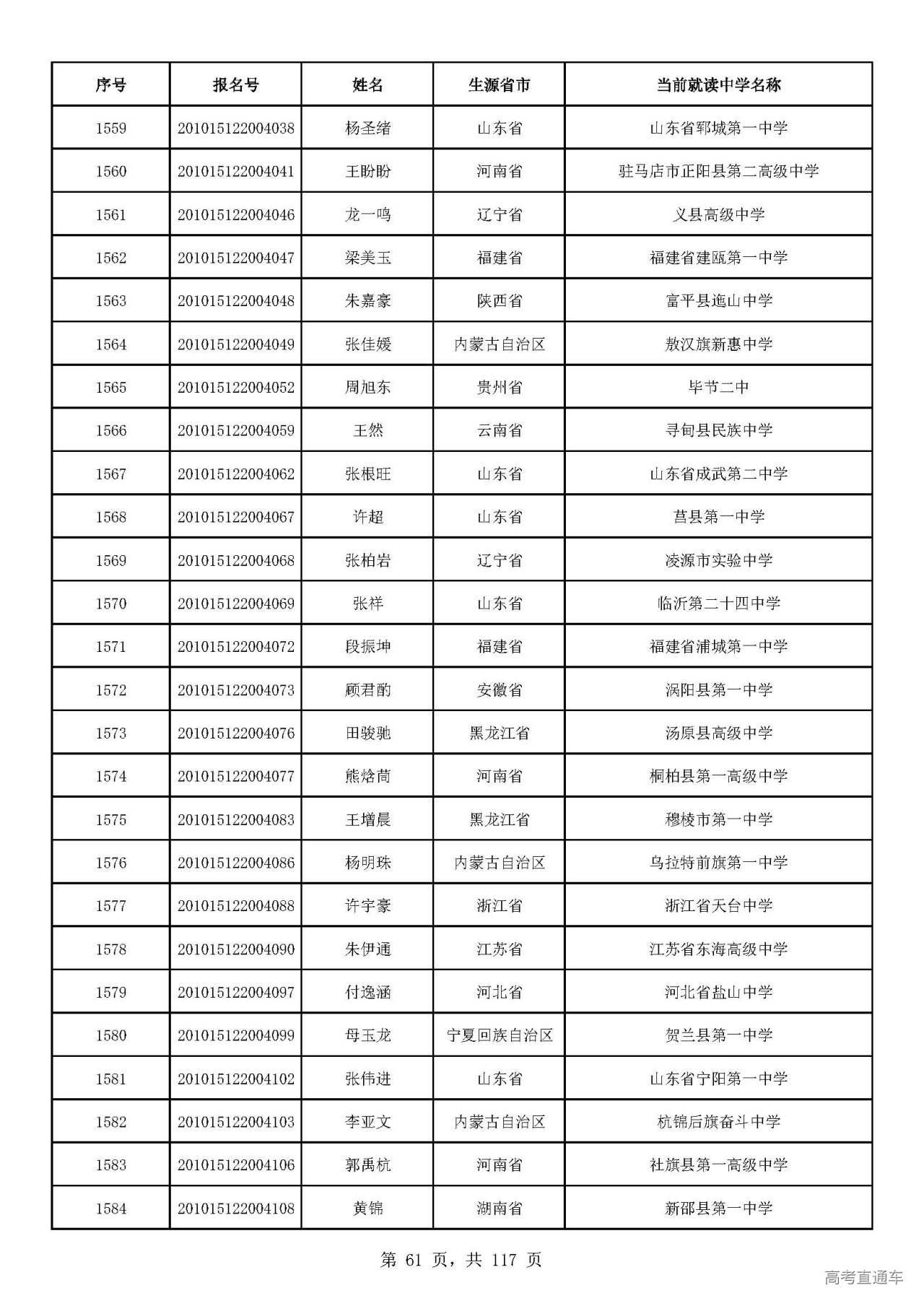 | 序号 | 报名号 | 姓名 | 生源省市 | 当前就读中学名称 |
|---|---|---|---|---|
| 1559 | 201015122004038 | 杨圣绪 | 山东省 | 山东省郓城第一中学 |
| 1560 | 201015122004041 | 王盼盼 | 河南省 | 驻马店市正阳县第二高级中学 |
| 1561 | 201015122004046 | 龙一鸣 | 辽宁省 | 义县高级中学 |
| 1562 | 201015122004047 | 梁美玉 | 福建省 | 福建省建瓯第一中学 |
| 1563 | 201015122004048 | 朱嘉豪 | 陕西省 | 富平县迤山中学 |
| 1564 | 201015122004049 | 张佳媛 | 内蒙古自治区 | 敖汉旗新惠中学 |
| 1565 | 201015122004052 | 周旭东 | 贵州省 | 毕节二中 |
| 1566 | 201015122004059 | 王然 | 云南省 | 寻甸县民族中学 |
| 1567 | 201015122004062 | 张根旺 | 山东省 | 山东省成武第二中学 |
| 1568 | 201015122004067 | 许超 | 山东省 | 莒县第一中学 |
| 1569 | 201015122004068 | 张柏岩 | 辽宁省 | 凌源市实验中学 |
| 1570 | 201015122004069 | 张祥 | 山东省 | 临沂第二十四中学 |
| 1571 | 201015122004072 | 段振坤 | 福建省 | 福建省浦城第一中学 |
| 1572 | 201015122004073 | 顾君酌 | 安徽省 | 涡阳县第一中学 |
| 1573 | 201015122004076 | 田骏驰 | 黑龙江省 | 汤原县高级中学 |
| 1574 | 201015122004077 | 熊焓茼 | 河南省 | 桐柏县第一高级中学 |
| 1575 | 201015122004083 | 王增晨 | 黑龙江省 | 穆棱市第一中学 |
| 1576 | 201015122004086 | 杨明珠 | 内蒙古自治区 | 乌拉特前旗第一中学 |
| 1577 | 201015122004088 | 许宇豪 | 浙江省 | 浙江省天台中学 |
| 1578 | 201015122004090 | 朱伊通 | 江苏省 | 江苏省东海高级中学 |
| 1579 | 201015122004097 | 付逸涵 | 河北省 | 河北省盐山中学 |
| 1580 | 201015122004099 | 母玉龙 | 宁夏回族自治区 | 贺兰县第一中学 |
| 1581 | 201015122004102 | 张伟进 | 山东省 | 山东省宁阳第一中学 |
| 1582 | 201015122004103 | 李亚文 | 内蒙古自治区 | 杭锦后旗奋斗中学 |
| 1583 | 201015122004106 | 郭禹杭 | 河南省 | 社旗县第一高级中学 |
| 1584 | 201015122004108 | 黄锦 | 湖南省 | 新邵县第一中学 |

第61页，共117页

高考直通车